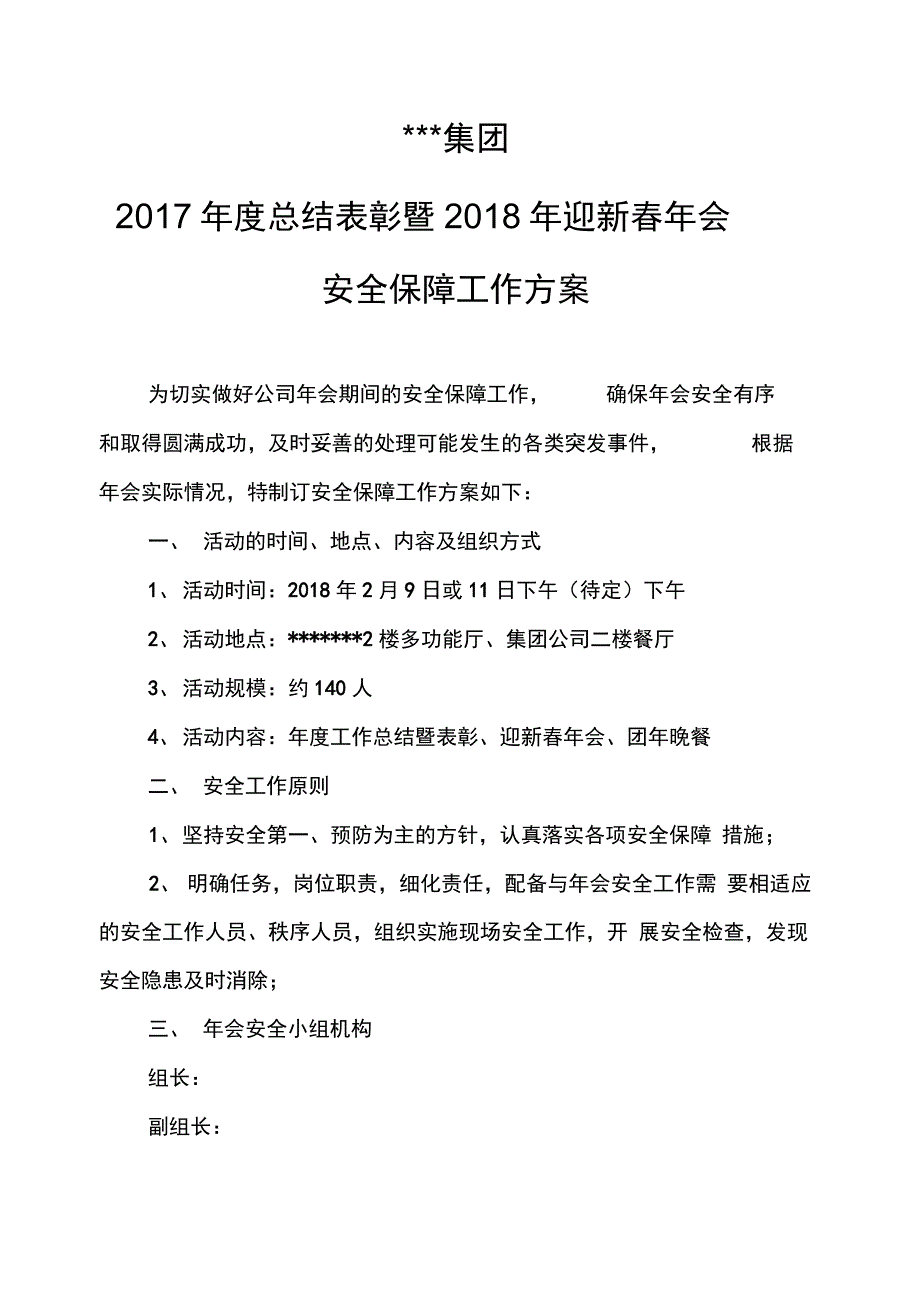 ***集团

2017 年度总结表彰暨 2018 年迎新春年会

安全保障工作方案

为切实做好公司年会期间的安全保障工作， 确保年会安全有序和取得圆满成功，及时妥善的处理可能发生的各类突发事件， 根据年会实际情况，特制订安全保障工作方案如下：

一、 活动的时间、地点、内容及组织方式

1、活动时间：2018 年 2 月 9 日或 11 日下午（待定）下午

2、活动地点：*******2 楼多功能厅、集团公司二楼餐厅

3、活动规模：约 140 人

4、活动内容：年度工作总结暨表彰、迎新春年会、团年晚餐

二、 安全工作原则

1、坚持安全第一、预防为主的方针，认真落实各项安全保障 措施；

2、 明确任务，岗位职责，细化责任，配备与年会安全工作需 要相适应的安全工作人员、秩序人员，组织实施现场安全工作，开 展安全检查，发现安全隐患及时消除；

三、 年会安全小组机构

组长：

副组长：